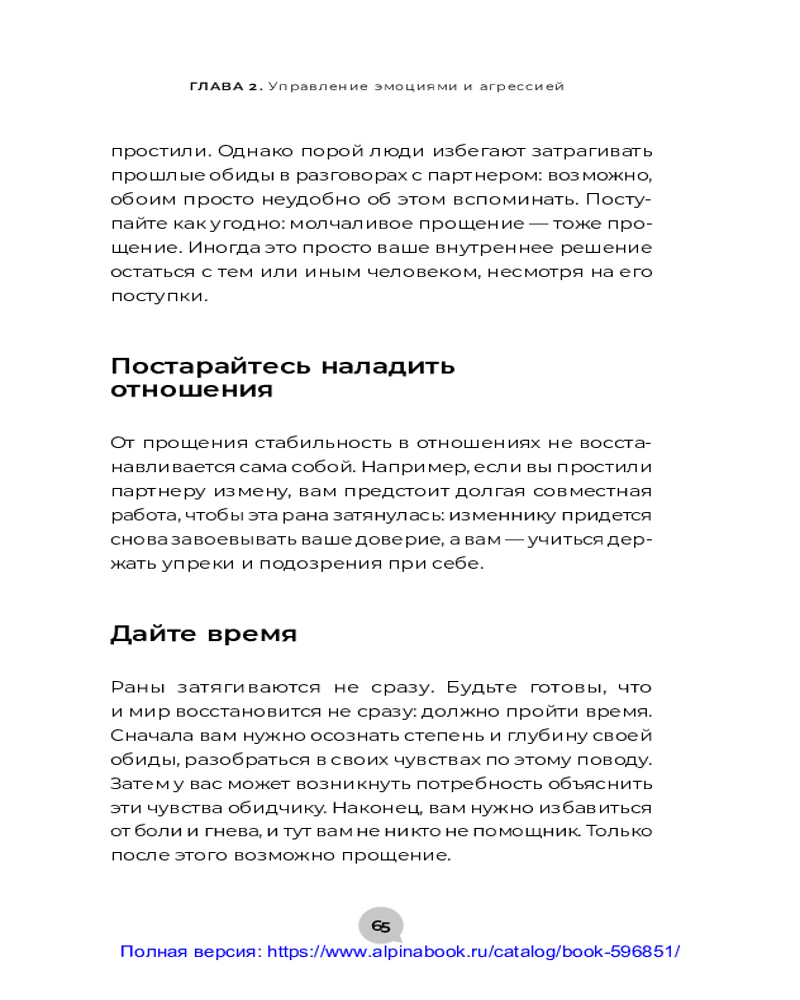 ГЛАВА 2. Управление эмоциями и агрессией

простили. Однако порой люди избегают затрагивать прошлые обиды в разговорах с партнером: возможно, обоим просто неудобно об этом вспоминать. Поступайте как угодно: молчаливое прощение — тоже прощение. Иногда это просто ваше внутреннее решение остаться с тем или иным человеком, несмотря на его поступки.

Постарайтесь наладить отношения

От прощения стабильность в отношениях не восстанавливается сама собой. Например, если вы простили партнеру измену, вам предстоит долгая совместная работа, чтобы эта рана затянулась: изменнику придется снова завоевывать ваше доверие, а вам — учиться держать упреки и подозрения при себе.

Дайте время

Раны затягиваются не сразу. Будьте готовы, что и мир восстановится не сразу: должно пройти время. Сначала вам нужно осознать степень и глубину своей обиды, разобраться в своих чувствах по этому поводу. Затем у вас может возникнуть потребность объяснить эти чувства обидчику. Наконец, вам нужно избавиться от боли и гнева, и тут вам не никто не помощник. Только после этого возможно прощение.

65

Полная версия: https://www.alpinabook.ru/catalog/book-596851/